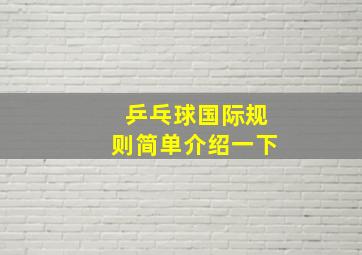 乒乓球国际规则简单介绍一下